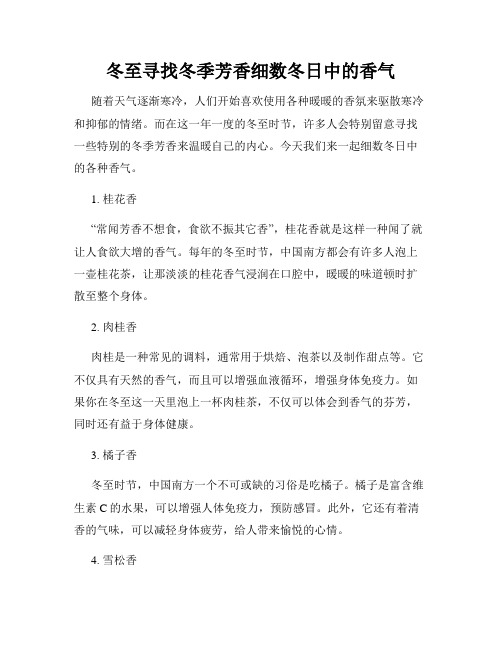 冬至寻找冬季芳香细数冬日中的香气

随着天气逐渐寒冷，人们开始喜欢使用各种暖暖的香氛来驱散寒冷和抑郁的情绪。而在这一年一度的冬至时节，许多人会特别留意寻找一些特别的冬季芳香来温暖自己的内心。今天我们来一起细数冬日中的各种香气。

1. 桂花香

“常闻芳香不想食，食欲不振其它香”，桂花香就是这样一种闻了就让人食欲大增的香气。每年的冬至时节，中国南方都会有许多人泡上一壶桂花茶，让那淡淡的桂花香气浸润在口腔中，暖暖的味道顿时扩散至整个身体。

2. 肉桂香

肉桂是一种常见的调料，通常用于烘焙、泡茶以及制作甜点等。它不仅具有天然的香气，而且可以增强血液循环，增强身体免疫力。如果你在冬至这一天里泡上一杯肉桂茶，不仅可以体会到香气的芬芳，同时还有益于身体健康。

3. 橘子香

冬至时节，中国南方一个不可或缺的习俗是吃橘子。橘子是富含维生素 C 的水果，可以增强人体免疫力，预防感冒。此外，它还有着清香的气味，可以减轻身体疲劳，给人带来愉悦的心情。

4. 雪松香